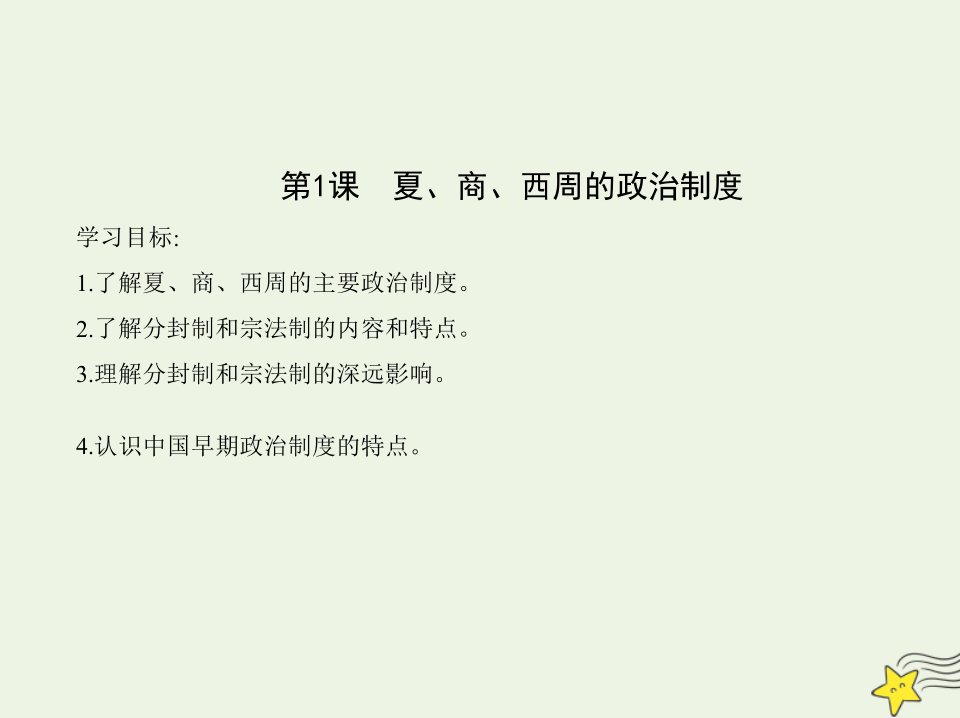 第1课　夏、商、西周的政治制度

学习目标:

1.了解夏、商、西周的主要政治制度。

2.了解分封制和宗法制的内容和特点。

3.理解分封制和宗法制的深远影响。

4.认识中国早期政治制度的特点。